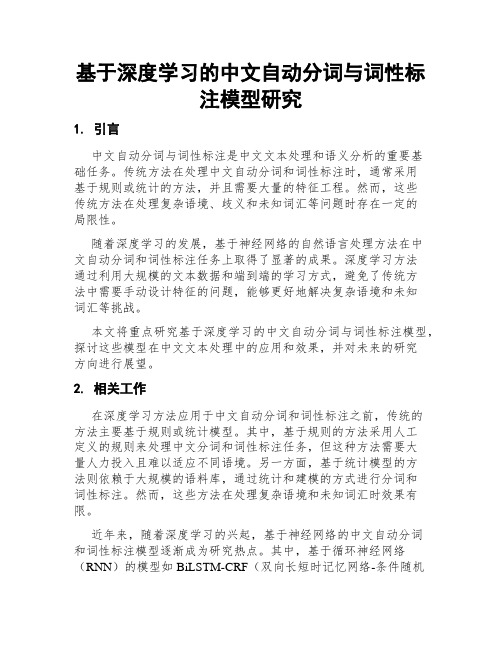 基于深度学习的中文自动分词与词性标注模型研究

1. 引言

中文自动分词与词性标注是中文文本处理和语义分析的重要基础任务。传统方法在处理中文自动分词和词性标注时，通常采用基于规则或统计的方法，并且需要大量的特征工程。然而，这些传统方法在处理复杂语境、歧义和未知词汇等问题时存在一定的局限性。

随着深度学习的发展，基于神经网络的自然语言处理方法在中文自动分词和词性标注任务上取得了显著的成果。深度学习方法通过利用大规模的文本数据和端到端的学习方式，避免了传统方法中需要手动设计特征的问题，能够更好地解决复杂语境和未知词汇等挑战。

本文将重点研究基于深度学习的中文自动分词与词性标注模型，探讨这些模型在中文文本处理中的应用和效果，并对未来的研究方向进行展望。

2. 相关工作

在深度学习方法应用于中文自动分词和词性标注之前，传统的方法主要基于规则或统计模型。其中，基于规则的方法采用人工定义的规则来处理中文分词和词性标注任务，但这种方法需要大量人力投入且难以适应不同语境。另一方面，基于统计模型的方法则依赖于大规模的语料库，通过统计和建模的方式进行分词和词性标注。然而，这些方法在处理复杂语境和未知词汇时效果有限。

近年来，随着深度学习的兴起，基于神经网络的中文自动分词和词性标注模型逐渐成为研究热点。其中，基于循环神经网络（RNN）的模型如 BiLSTM-CRF（双向长短时记忆网络-条件随机